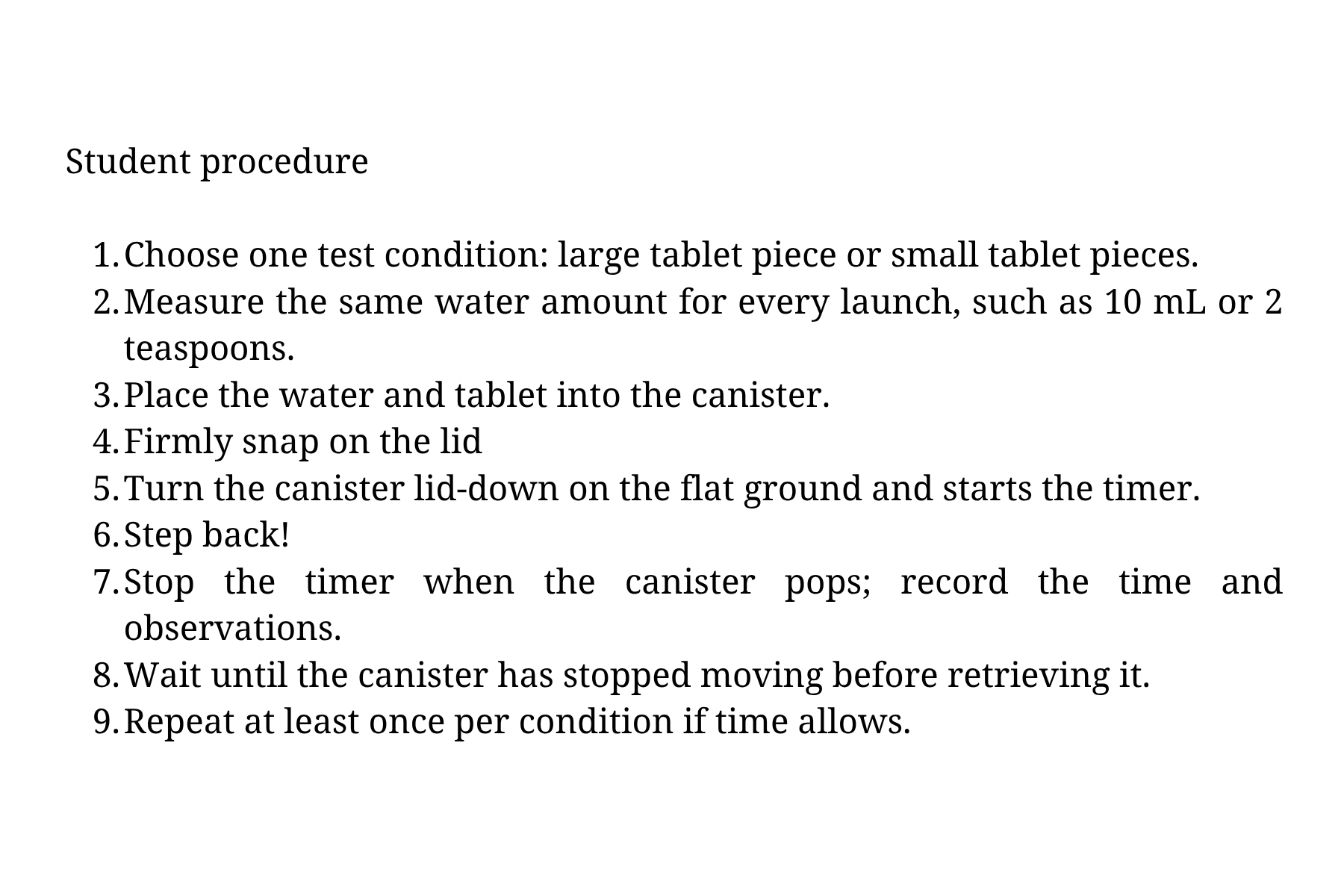 Student procedure

1. Choose one test condition: large tablet piece or small tablet pieces.
2. Measure the same water amount for every launch, such as 10 mL or 2 teaspoons.
3. Place the water and tablet into the canister.
4. Firmly snap on the lid
5. Turn the canister lid-down on the flat ground and starts the timer.
6. Step back!
7. Stop the timer when the canister pops; record the time and observations.
8. Wait until the canister has stopped moving before retrieving it.
9. Repeat at least once per condition if time allows.